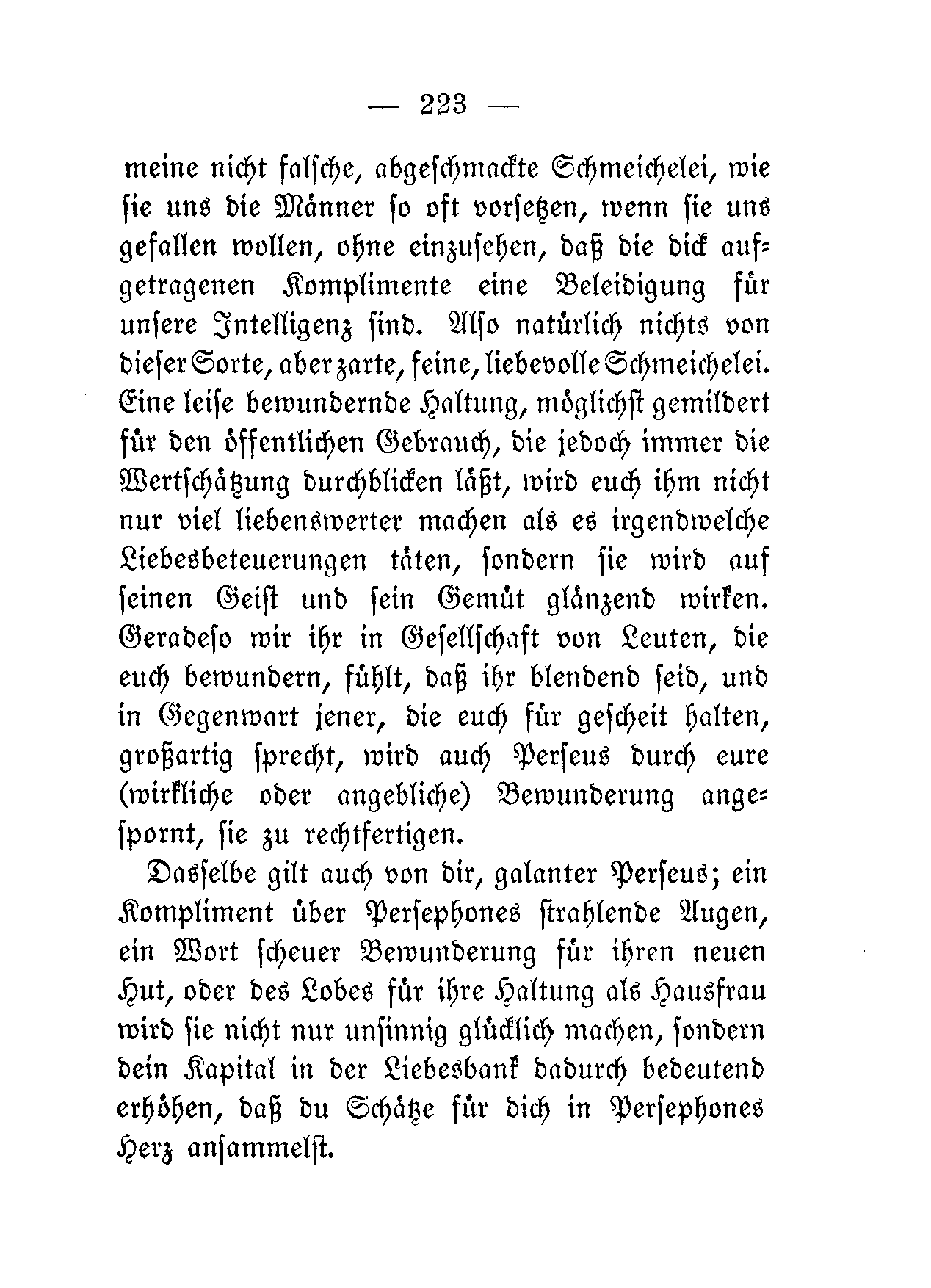 — 223 —

meine nicht falsche, abgeschmackte Schmeichelei, wie sie uns die Männer so oft vorsetzen, wenn sie uns gefallen wollen, ohne einzusehen, daß die dick aufgetragenen Komplimente eine Beleidigung für unsere Intelligenz sind. Also natürlich nichts von dieser Sorte, aber zarte, feine, liebevolle Schmeichelei. Eine leise bewundernde Haltung, möglichst gemildert für den öffentlichen Gebrauch, die jedoch immer die Wertschätzung durchblicken läßt, wird euch ihm nicht nur viel liebenswerter machen als es irgendwelche Liebesbeteuerungen täten, sondern sie wird auf seinen Geist und sein Gemüt glänzend wirken. Geradeso wir ihr in Gesellschaft von Leuten, die euch bewundern, fühlt, daß ihr blendend seid, und in Gegenwart jener, die euch für gescheit halten, großartig sprecht, wird auch Perseus durch eure (wirkliche oder angebliche) Bewunderung angespornt, sie zu rechtfertigen.

Dasselbe gilt auch von dir, galanter Perseus; ein Kompliment über Persephones strahlende Augen, ein Wort scheuer Bewunderung für ihren neuen Hut, oder des Lobes für ihre Haltung als Hausfrau wird sie nicht nur unsinnig glücklich machen, sondern dein Kapital in der Liebesbank dadurch bedeutend erhöhen, daß du Schätze für dich in Persephones Herz ansammelst.